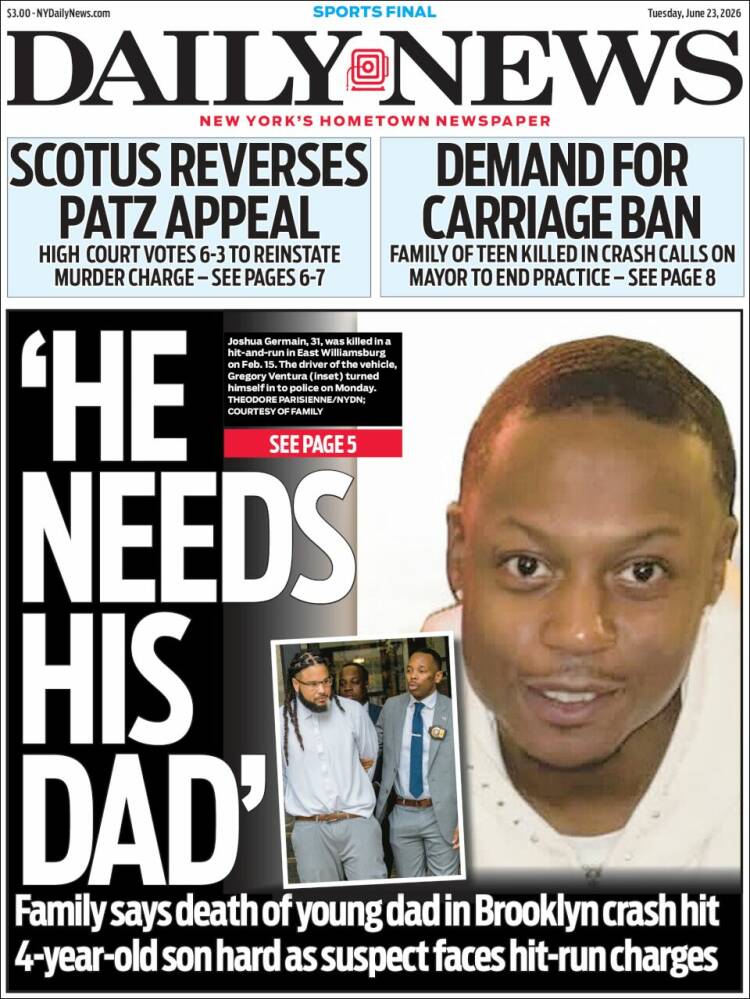 $3.00 · NYDailyNews.com

SPORTS FINAL

Tuesday, June 23, 2026

DAILY NEWS

NEW YORK'S HOMETOWN NEWSPAPER

SCOTUS REVERSES PATZ APPEAL

HIGH COURT VOTES 6-3 TO REINSTATE MURDER CHARGE – SEE PAGES 6-7

DEMAND FOR CARRIAGE BAN

FAMILY OF TEEN KILLED IN CRASH CALLS ON MAYOR TO END PRACTICE – SEE PAGE 8

'HE NEEDS HIS DAD'

Joshua Germain, 31, was killed in a hit-and-run in East Williamsburg on Feb. 15. The driver of the vehicle, Gregory Ventura (inset) turned himself in to police on Monday. THEODORE PARISIENNE/NYDN; COURTESY OF FAMILY

SEE PAGE 5

Family says death of young dad in Brooklyn crash hit 4-year-old son hard as suspect faces hit-run charges